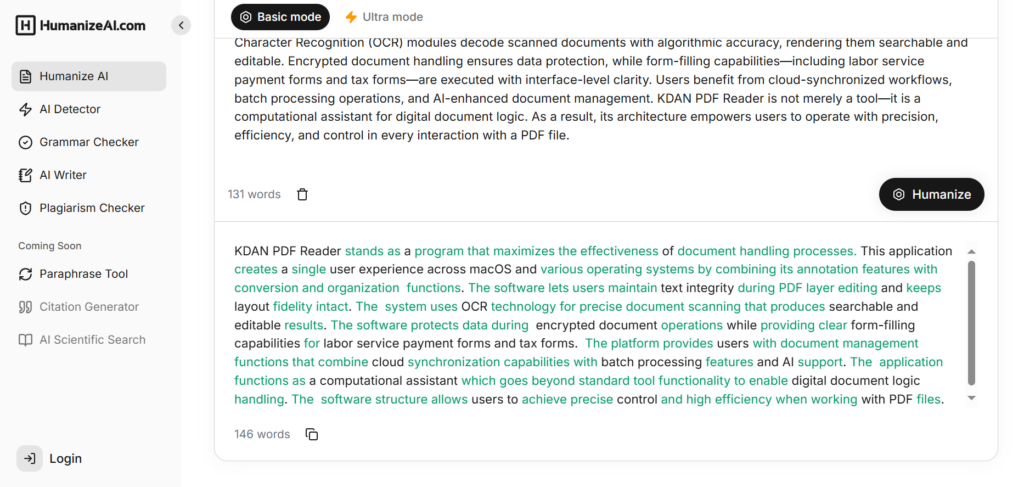 HumanizeAI.com

Humanize AI
AI Detector
Grammar Checker
AI Writer
Plagiarism Checker
Coming Soon
Paraphrase Tool
Citation Generator
AI Scientific Search

Login

Basic mode
Ultra mode

Character Recognition (OCR) modules decode scanned documents with algorithmic accuracy, rendering them searchable and editable. Encrypted document handling ensures data protection, while form-filling capabilities—including labor service payment forms and tax forms—are executed with interface-level clarity. Users benefit from cloud-synchronized workflows, batch processing operations, and AI-enhanced document management. KDAN PDF Reader is not merely a tool—it is a computational assistant for digital document logic. As a result, its architecture empowers users to operate with precision, efficiency, and control in every interaction with a PDF file.

131 words

Humanize

KDAN PDF Reader stands as a program that maximizes the effectiveness of document handling processes. This application creates a single user experience across macOS and various operating systems by combining its annotation features with conversion and organization functions. The software lets users maintain text integrity during PDF layer editing and keeps layout fidelity intact. The system uses OCR technology for precise document scanning that produces searchable and editable results. The software protects data during encrypted document operations while providing clear form-filling capabilities for labor service payment forms and tax forms. The platform provides users with document management functions that combine cloud synchronization capabilities with batch processing features and AI support. The application functions as a computational assistant which goes beyond standard tool functionality to enable digital document logic handling. The software structure allows users to achieve precise control and high efficiency when working with PDF files.

146 words